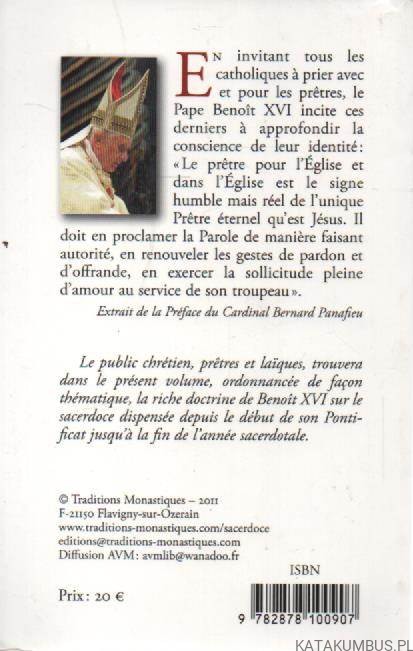 En invitant tous les catholiques à prier avec et pour les prêtres, le Pape Benoît XVI incite ces derniers à approfondir la conscience de leur identité: «Le prêtre pour l'Église et dans l'Église est le signe humble mais réel de l'unique Prêtre éternel qu'est Jésus. Il doit en proclamer la Parole de manière faisant autorité, en renouveler les gestes de pardon et d'offrande, en exercer la sollicitude pleine d'amour au service de son troupeau».

Extrait de la Préface du Cardinal Bernard Panafieu

Le public chrétien, prêtres et laïques, trouvera dans le présent volume, ordonnancée de façon thématique, la riche doctrine de Benoît XVI sur le sacerdoce dispensée depuis le début de son Pontificat jusqu'à la fin de l'année sacerdotale.

© Traditions Monastiques – 2011
F-21150 Flavigny-sur-Ozerain
www.traditions-monastiques.com/sacerdoce
editions@traditions-monastiques.com
Diffusion AVM: avmlib@wanadoo.fr

ISBN

Prix: 20 €

9 782878 100907

KATAKUMBUS.PL